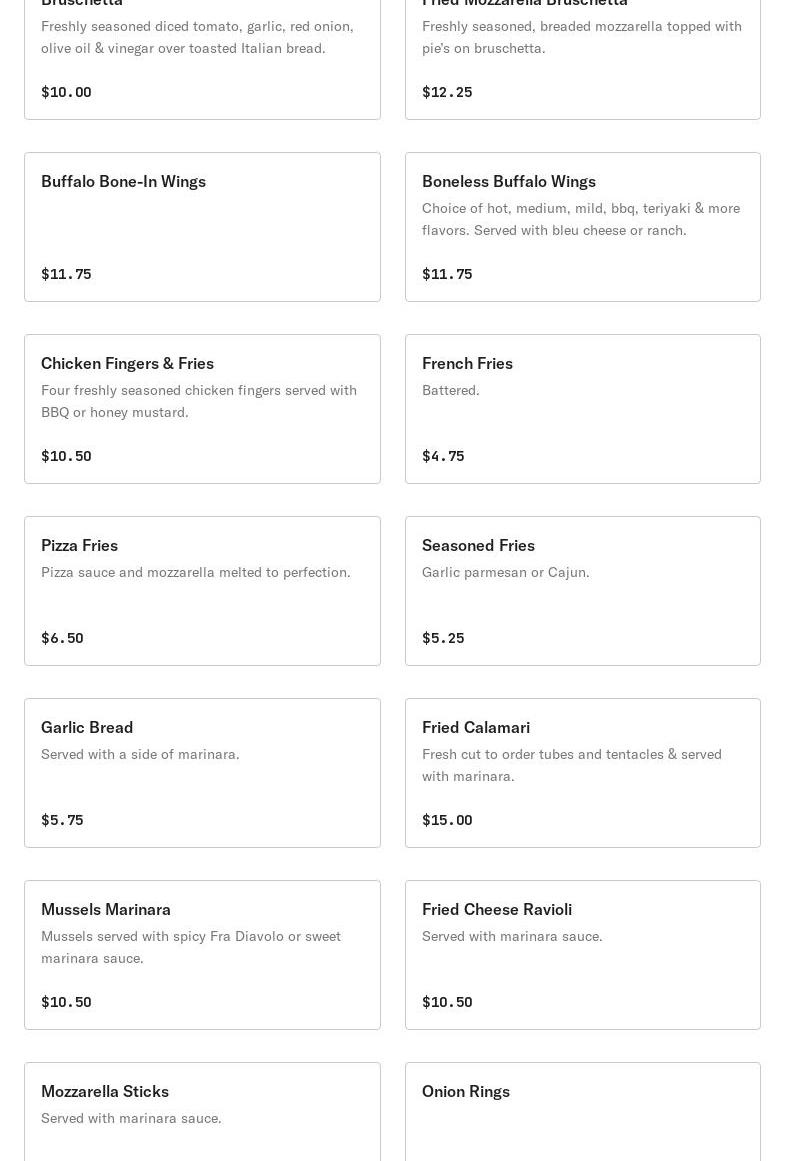 Bruschetta
Freshly seasoned diced tomato, garlic, red onion, olive oil & vinegar over toasted Italian bread.

$10.00

Fried Mozzarella Bruschetta
Freshly seasoned, breaded mozzarella topped with pie's on bruschetta.

$12.25

Buffalo Bone-In Wings

$11.75

Boneless Buffalo Wings
Choice of hot, medium, mild, bbq, teriyaki & more flavors. Served with bleu cheese or ranch.

$11.75

Chicken Fingers & Fries
Four freshly seasoned chicken fingers served with BBQ or honey mustard.

$10.50

French Fries
Battered.

$4.75

Pizza Fries
Pizza sauce and mozzarella melted to perfection.

$6.50

Seasoned Fries
Garlic parmesan or Cajun.

$5.25

Garlic Bread
Served with a side of marinara.

$5.75

Fried Calamari
Fresh cut to order tubes and tentacles & served with marinara.

$15.00

Mussels Marinara
Mussels served with spicy Fra Diavolo or sweet marinara sauce.

$10.50

Fried Cheese Ravioli
Served with marinara sauce.

$10.50

Mozzarella Sticks
Served with marinara sauce.

Onion Rings